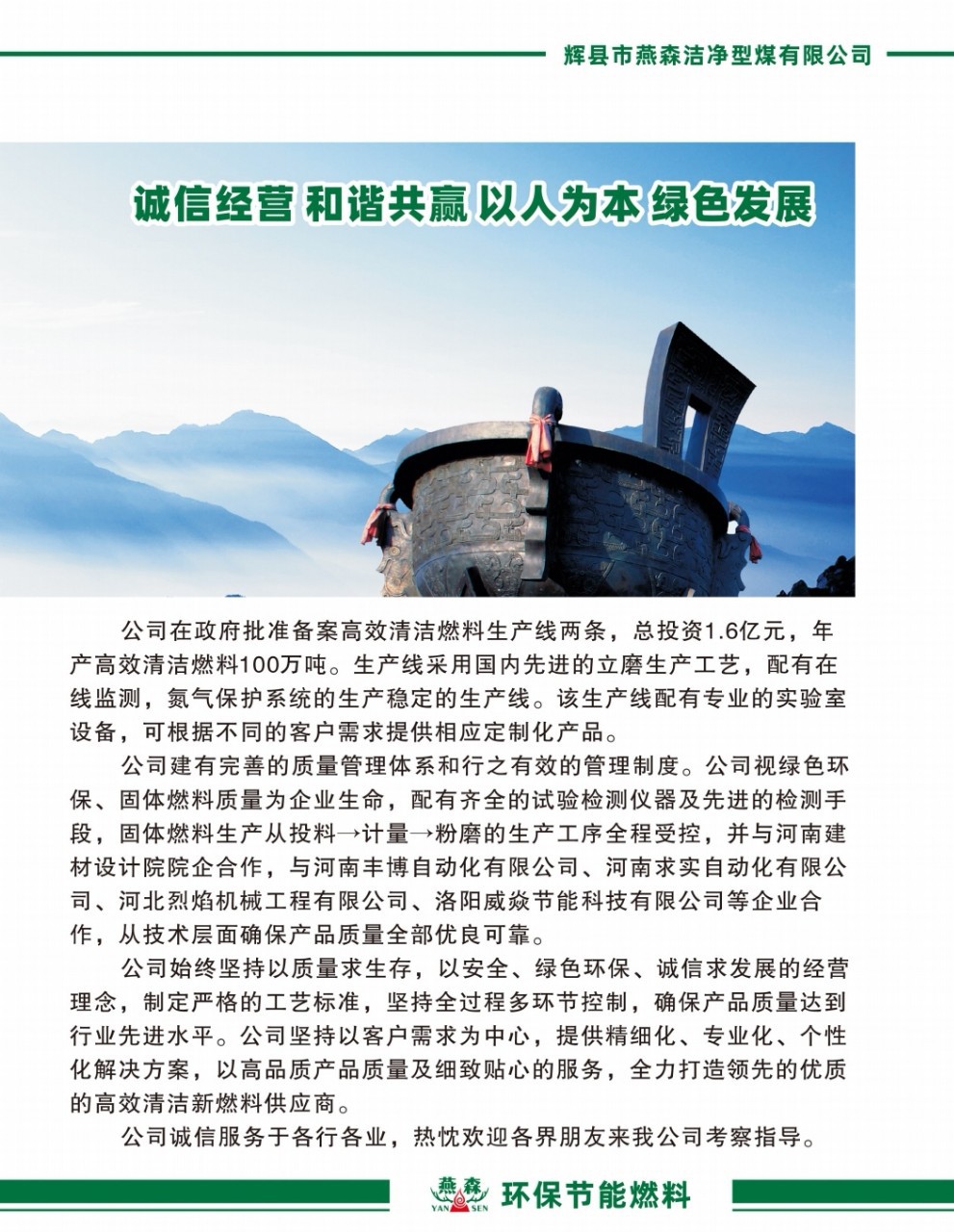 辉县市燕森洁净型煤有限公司

诚信经营 和谐共赢 以人为本 绿色发展

公司在政府批准备案高效清洁燃料生产线两条，总投资1.6亿元，年产高效清洁燃料100万吨。生产线采用国内先进的立磨生产工艺，配有在线监测，氮气保护系统的生产稳定的生产线。该生产线配有专业的实验室设备，可根据不同的客户需求提供相应定制化产品。

公司建有完善的质量管理体系和行之有效的管理制度。公司视绿色环保、固体燃料质量为企业生命，配有齐全的试验检测仪器及先进的检测手段，固体燃料生产从投料→计量→粉磨的生产工序全程受控，并与河南建材设计院院企合作，与河南丰博自动化有限公司、河南求实自动化有限公司、河北烈焰机械工程有限公司、洛阳威焱节能科技有限公司等企业合作，从技术层面确保产品质量全部优良可靠。

公司始终坚持以质量求生存，以安全、绿色环保、诚信求发展的经营理念，制定严格的工艺标准，坚持全过程多环节控制，确保产品质量达到行业先进水平。公司坚持以客户需求为中心，提供精细化、专业化、个性化解决方案，以高品质产品质量及细致贴心的服务，全力打造领先的优质的高效清洁新燃料供应商。

公司诚信服务于各行各业，热忱欢迎各界朋友来我公司考察指导。

燕森 YAN SEN 环保节能燃料